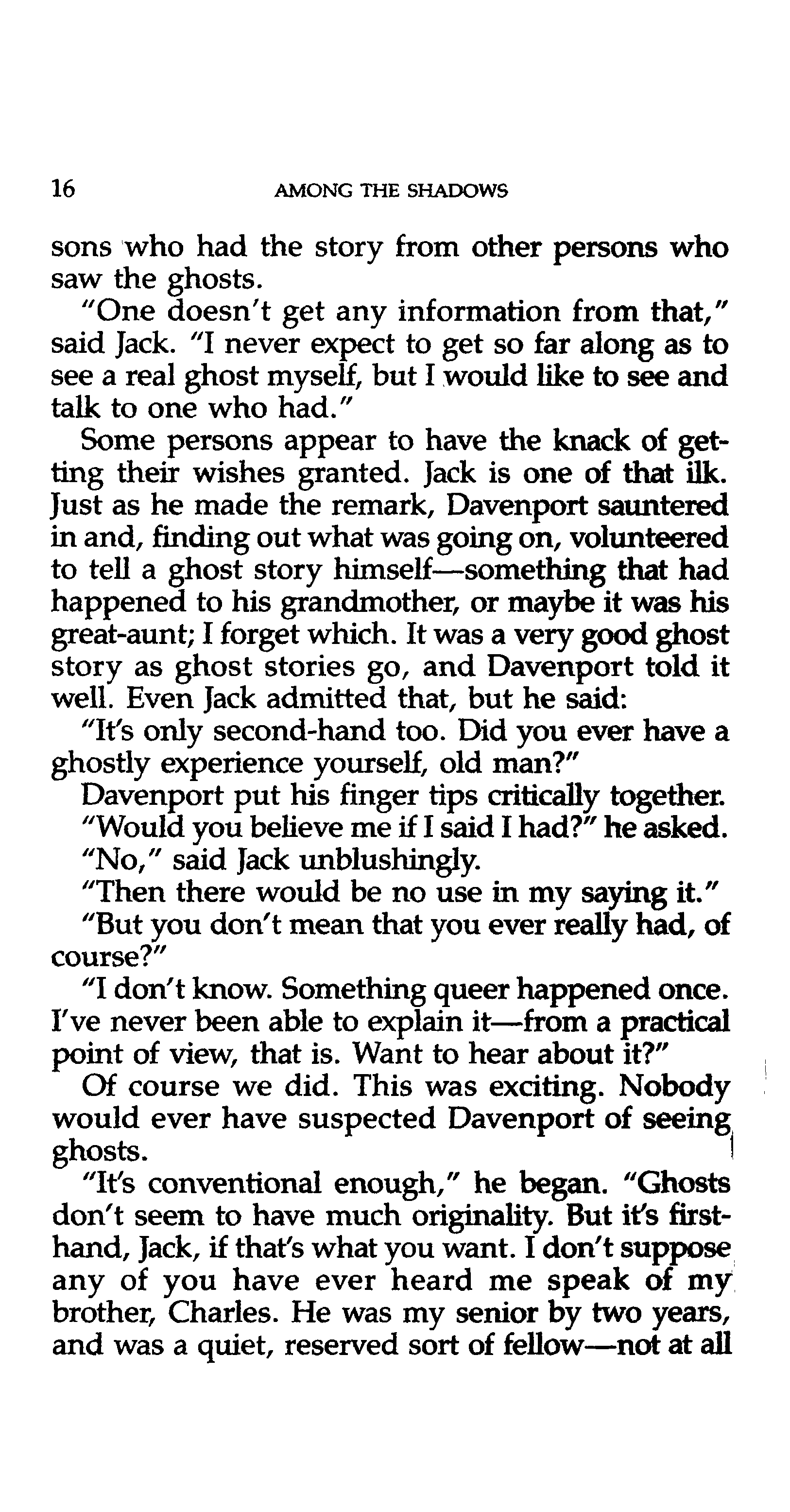 16 AMONG THE SHADOWS

sons who had the story from other persons who saw the ghosts.

"One doesn't get any information from that," said Jack. "I never expect to get so far along as to see a real ghost myself, but I would like to see and talk to one who had."

Some persons appear to have the knack of getting their wishes granted. Jack is one of that ilk. Just as he made the remark, Davenport sauntered in and, finding out what was going on, volunteered to tell a ghost story himself—something that had happened to his grandmother, or maybe it was his great-aunt; I forget which. It was a very good ghost story as ghost stories go, and Davenport told it well. Even Jack admitted that, but he said:

"It's only second-hand too. Did you ever have a ghostly experience yourself, old man?"

Davenport put his finger tips critically together.

"Would you believe me if I said I had?" he asked.

"No," said Jack unblushingly.

"Then there would be no use in my saying it."

"But you don't mean that you ever really had, of course?"

"I don't know. Something queer happened once. I've never been able to explain it—from a practical point of view, that is. Want to hear about it?"

Of course we did. This was exciting. Nobody would ever have suspected Davenport of seeing ghosts.

"It's conventional enough," he began. "Ghosts don't seem to have much originality. But it's first-hand, Jack, if that's what you want. I don't suppose any of you have ever heard me speak of my brother, Charles. He was my senior by two years, and was a quiet, reserved sort of fellow—not at all